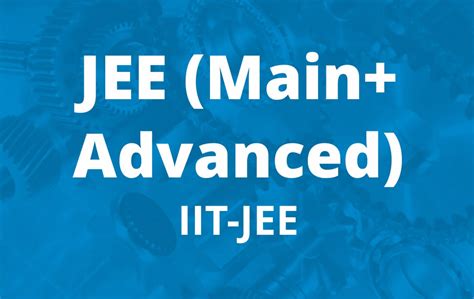 JEE (Main+ Advanced)

IIT-JEE